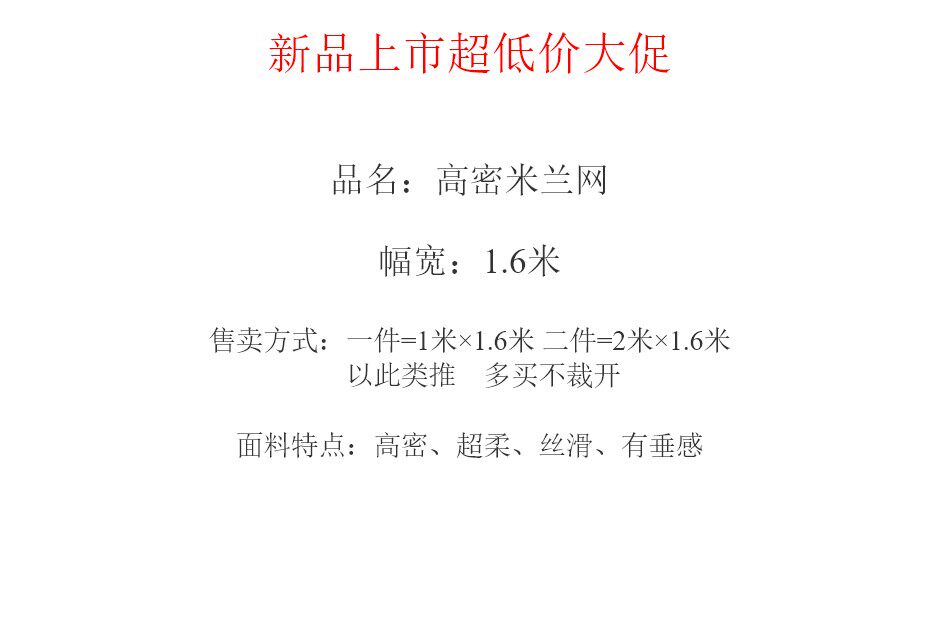 新品上市超低价大促

品名：高密米兰网

幅宽：1.6米

售卖方式：一件=1米×1.6米 二件=2米×1.6米
以此类推 多买不裁开

面料特点：高密、超柔、丝滑、有垂感